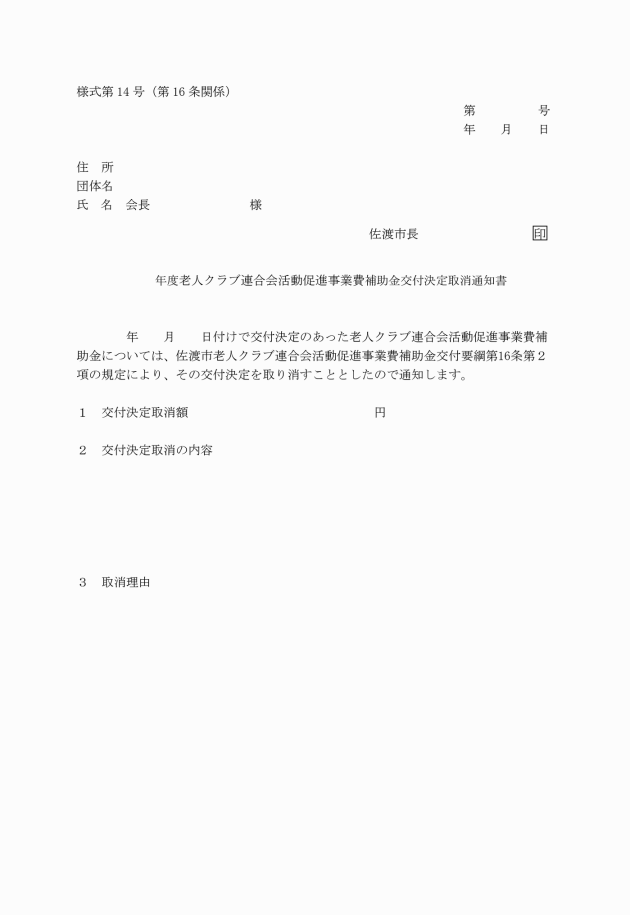 様式第 14 号（第 16 条関係）

第　　　　号
年　　月　　日

住　所
団体名
氏　名　会長　　　　　　　　様

佐渡市長　　　　　　　　印

年度老人クラブ連合会活動促進事業費補助金交付決定取消通知書

年　　月　　日付けで交付決定のあった老人クラブ連合会活動促進事業費補助金については、佐渡市老人クラブ連合会活動促進事業費補助金交付要綱第16条第２項の規定により、その交付決定を取り消すこととしたので通知します。

１　交付決定取消額　　　　　　　　　　　円

２　交付決定取消の内容

３　取消理由